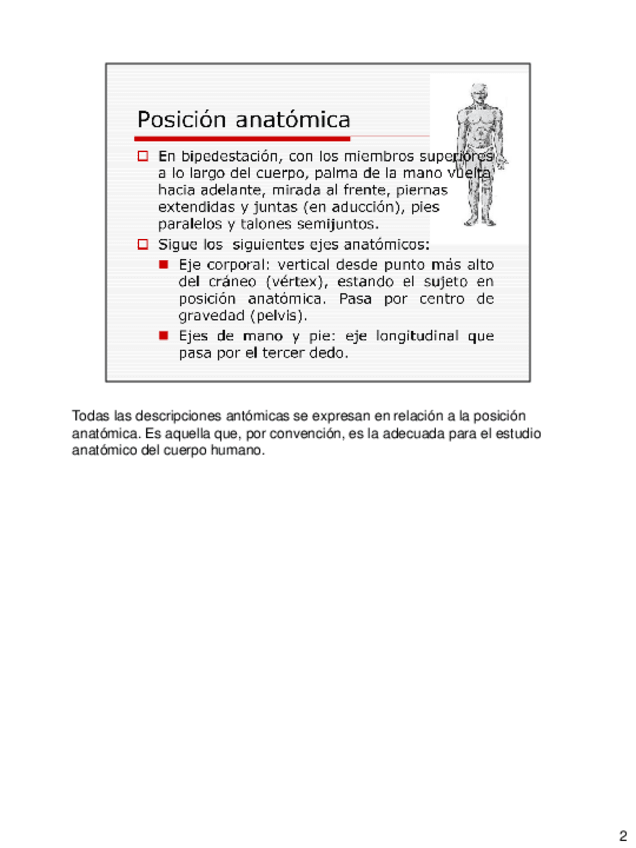 Posición anatómica

En bipedestación, con los miembros superiores a lo largo del cuerpo, palma de la mano vuelta hacia adelante, mirada al frente, piernas extendidas y juntas (en aducción), pies paralelos y talones semijuntos.

Sigue los siguientes ejes anatómicos:

Eje corporal: vertical desde punto más alto del cráneo (vértex), estando el sujeto en posición anatómica. Pasa por centro de gravedad (pelvis).

Ejes de mano y pie: eje longitudinal que pasa por el tercer dedo.

Todas las descripciones antómicas se expresan en relación a la posición anatómica. Es aquella que, por convención, es la adecuada para el estudio anatómico del cuerpo humano.

2